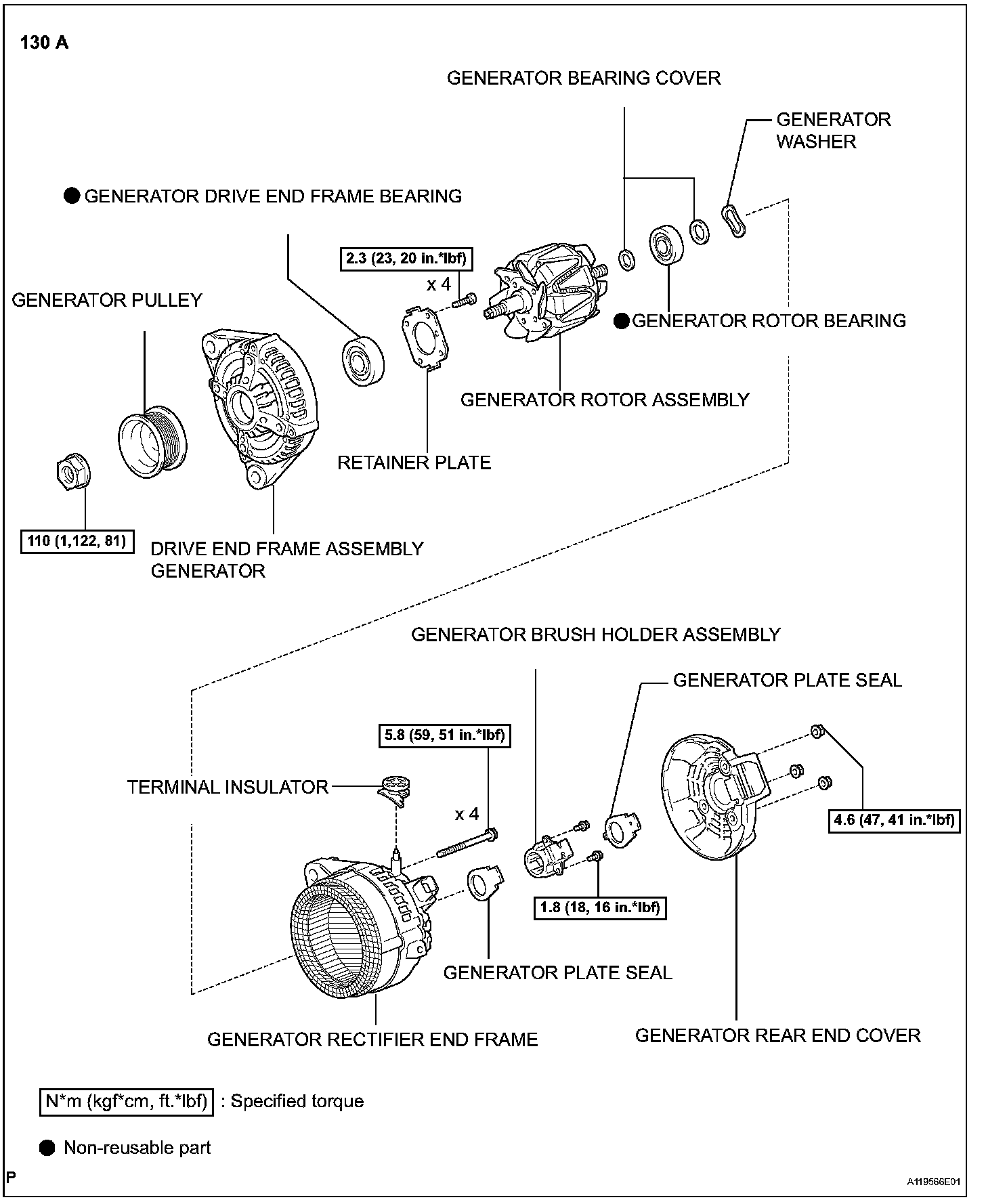 130 A

GENERATOR BEARING COVER

GENERATOR WASHER

● GENERATOR DRIVE END FRAME BEARING

2.3 (23, 20 in.*lbf)

x 4

GENERATOR PULLEY

● GENERATOR ROTOR BEARING

GENERATOR ROTOR ASSEMBLY

RETAINER PLATE

110 (1,122, 81)

DRIVE END FRAME ASSEMBLY GENERATOR

GENERATOR BRUSH HOLDER ASSEMBLY

GENERATOR PLATE SEAL

5.8 (59, 51 in.*lbf)

TERMINAL INSULATOR

x 4

4.6 (47, 41 in.*lbf)

1.8 (18, 16 in.*lbf)

GENERATOR PLATE SEAL

GENERATOR RECTIFIER END FRAME

GENERATOR REAR END COVER

N*m (kgf*cm, ft.*lbf) : Specified torque

● Non-reusable part

P

A119566E01